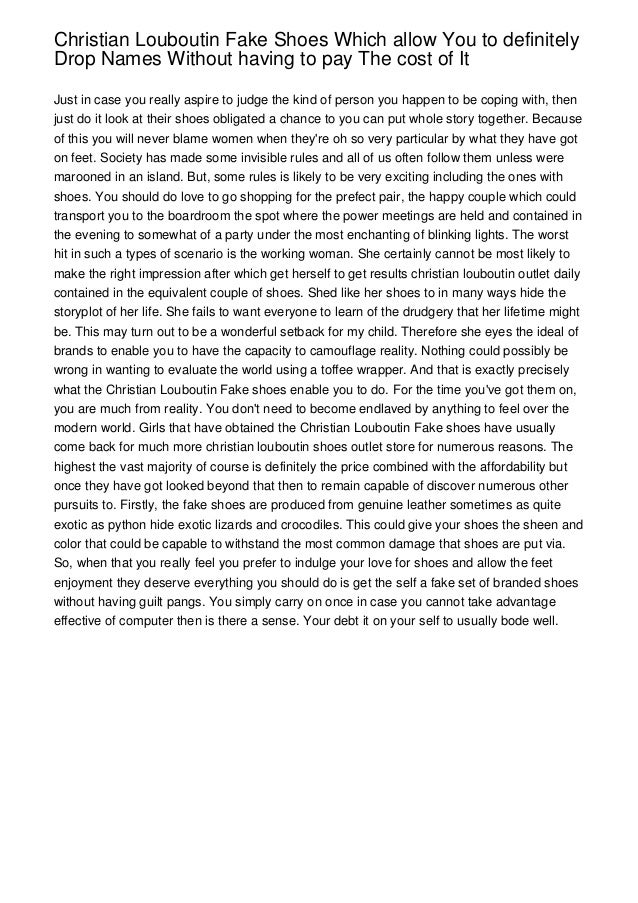 Christian Louboutin Fake Shoes Which allow You to definitely Drop Names Without having to pay The cost of It

Just in case you really aspire to judge the kind of person you happen to be coping with, then just do it look at their shoes obligated a chance to you can put whole story together. Because of this you will never blame women when they're oh so very particular by what they have got on feet. Society has made some invisible rules and all of us often follow them unless were marooned in an island. But, some rules is likely to be very exciting including the ones with shoes. You should do love to go shopping for the prefect pair, the happy couple which could transport you to the boardroom the spot where the power meetings are held and contained in the evening to somewhat of a party under the most enchanting of blinking lights. The worst hit in such a types of scenario is the working woman. She certainly cannot be most likely to make the right impression after which get herself to get results christian louboutin outlet daily contained in the equivalent couple of shoes. Shed like her shoes to in many ways hide the storyplot of her life. She fails to want everyone to learn of the drudgery that her lifetime might be. This may turn out to be a wonderful setback for my child. Therefore she eyes the ideal of brands to enable you to have the capacity to camouflage reality. Nothing could possibly be wrong in wanting to evaluate the world using a toffee wrapper. And that is exactly precisely what the Christian Louboutin Fake shoes enable you to do. For the time you've got them on, you are much from reality. You don't need to become endlaved by anything to feel over the modern world. Girls that have obtained the Christian Louboutin Fake shoes have usually come back for much more christian louboutin shoes outlet store for numerous reasons. The highest the vast majority of course is definitely the price combined with the affordability but once they have got looked beyond that then to remain capable of discover numerous other pursuits to. Firstly, the fake shoes are produced from genuine leather sometimes as quite exotic as python hide exotic lizards and crocodiles. This could give your shoes the sheen and color that could be capable to withstand the most common damage that shoes are put via. So, when that you really feel you prefer to indulge your love for shoes and allow the feet enjoyment they deserve everything you should do is get the self a fake set of branded shoes without having guilt pangs. You simply carry on once in case you cannot take advantage effective of computer then is there a sense. Your debt it on your self to usually bode well.